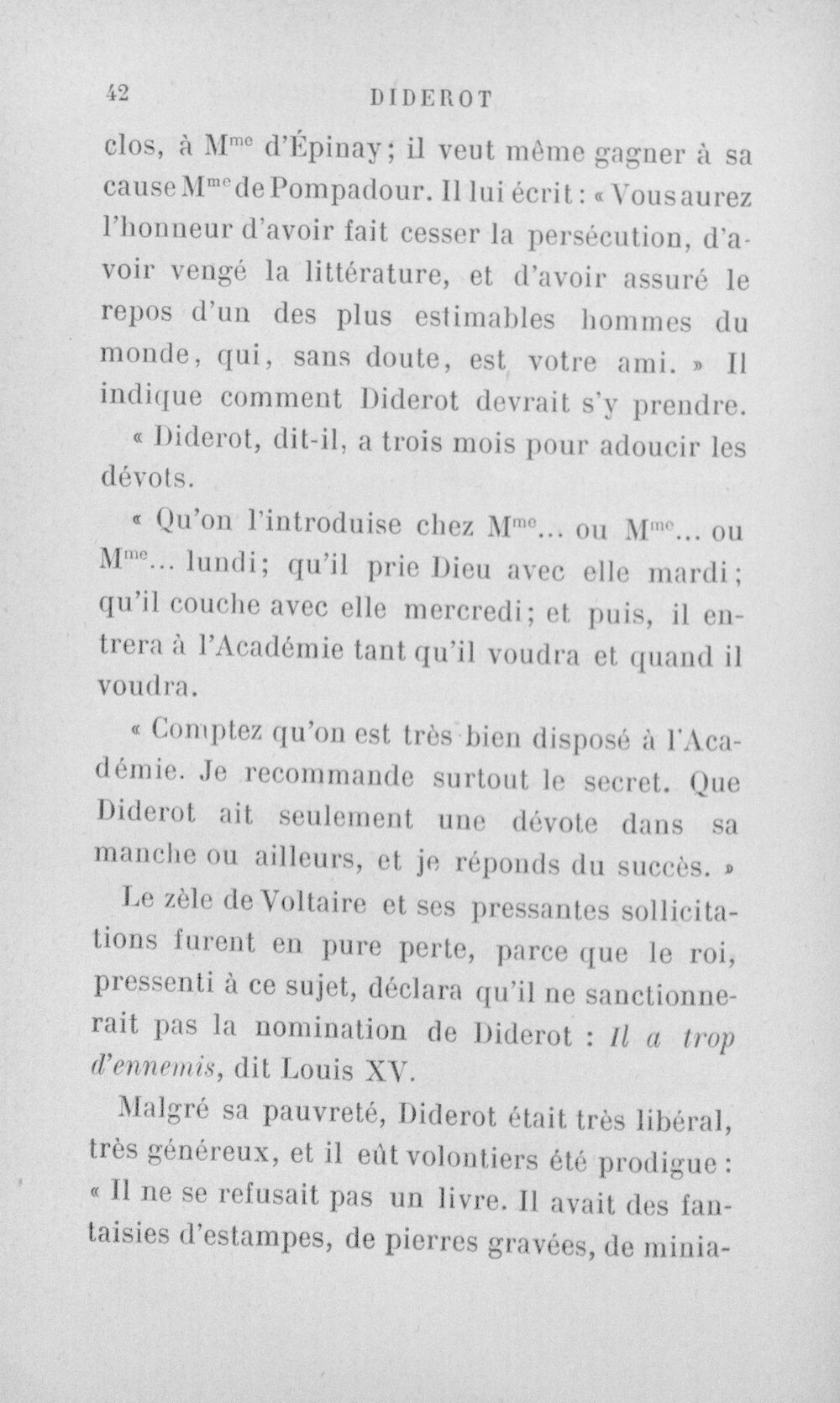 42 DIDEROT

clos, à M$^{me}$ d'Épinay; il veut même gagner à sa cause M$^{me}$ de Pompadour. Il lui écrit : « Vous aurez l'honneur d'avoir fait cesser la persécution, d'avoir vengé la littérature, et d'avoir assuré le repos d'un des plus estimables hommes du monde, qui, sans doute, est votre ami. » Il indique comment Diderot devrait s'y prendre.

« Diderot, dit-il, a trois mois pour adoucir les dévots.

« Qu'on l'introduise chez M$^{me}$... ou M$^{me}$... ou M$^{me}$... lundi; qu'il prie Dieu avec elle mardi; qu'il couche avec elle mercredi; et puis, il entrera à l'Académie tant qu'il voudra et quand il voudra.

« Comptez qu'on est très bien disposé à l'Académie. Je recommande surtout le secret. Que Diderot ait seulement une dévote dans sa manche ou ailleurs, et je réponds du succès. »

Le zèle de Voltaire et ses pressantes sollicitations furent en pure perte, parce que le roi, pressenti à ce sujet, déclara qu'il ne sanctionnerait pas la nomination de Diderot : Il a trop d'ennemis, dit Louis XV.

Malgré sa pauvreté, Diderot était très libéral, très généreux, et il eût volontiers été prodigue : « Il ne se refusait pas un livre. Il avait des fantaisies d'estampes, de pierres gravées, de minia-